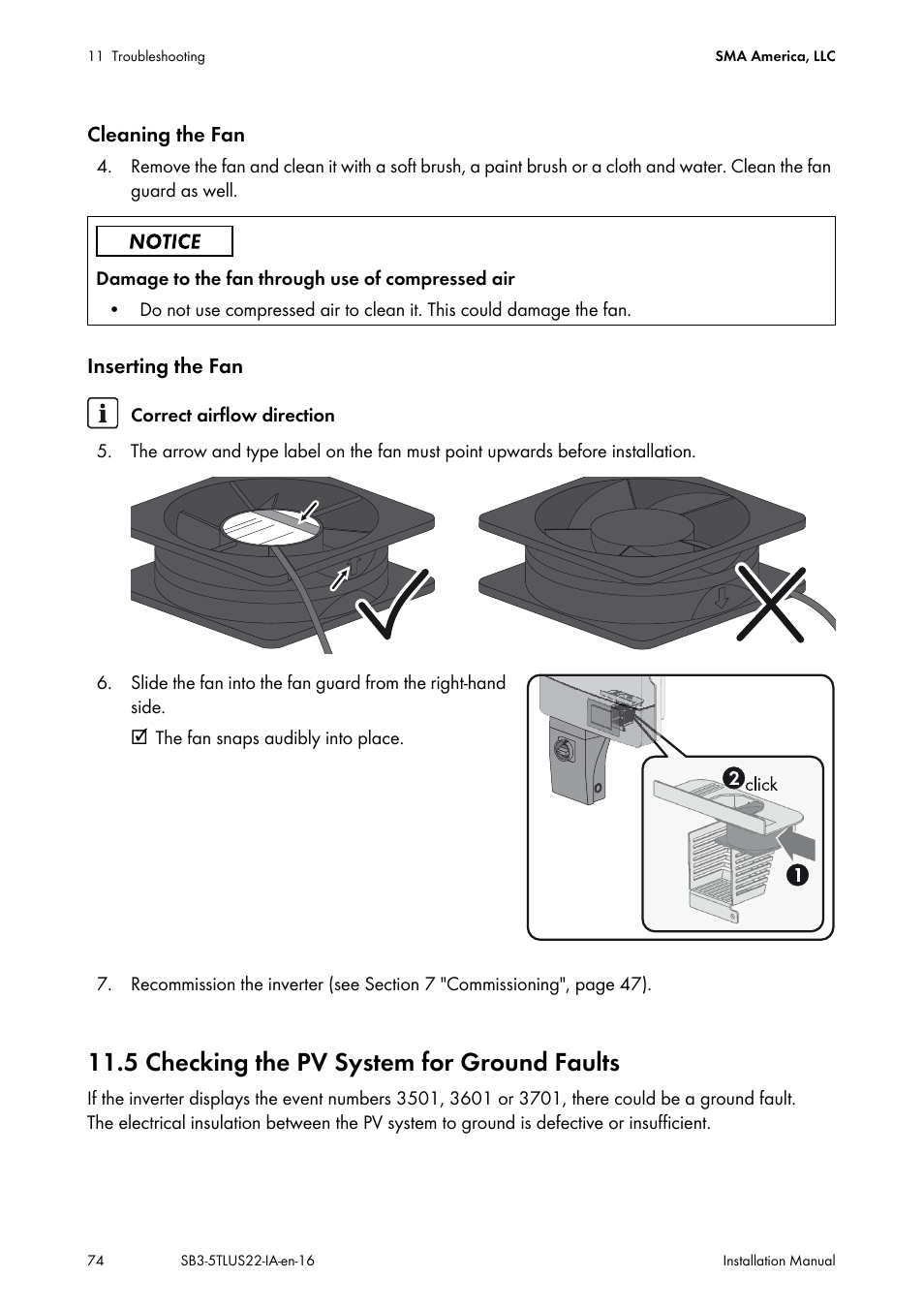 11 Troubleshooting

SMA America, LLC

Cleaning the Fan

4. Remove the fan and clean it with a soft brush, a paint brush or a cloth and water. Clean the fan guard as well.

NOTICE

Damage to the fan through use of compressed air

• Do not use compressed air to clean it. This could damage the fan.

Inserting the Fan

Correct airflow direction

5. The arrow and type label on the fan must point upwards before installation.

6. Slide the fan into the fan guard from the right-hand side.

☑ The fan snaps audibly into place.

2 click

1

7. Recommission the inverter (see Section 7 "Commissioning", page 47).

11.5 Checking the PV System for Ground Faults

If the inverter displays the event numbers 3501, 3601 or 3701, there could be a ground fault. The electrical insulation between the PV system to ground is defective or insufficient.

74

SB3-5TLUS22-IA-en-16

Installation Manual